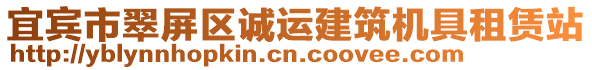 宜宾市翠屏区诚运建筑机具租赁站
http://yblynnhopkin.cn.coovee.com